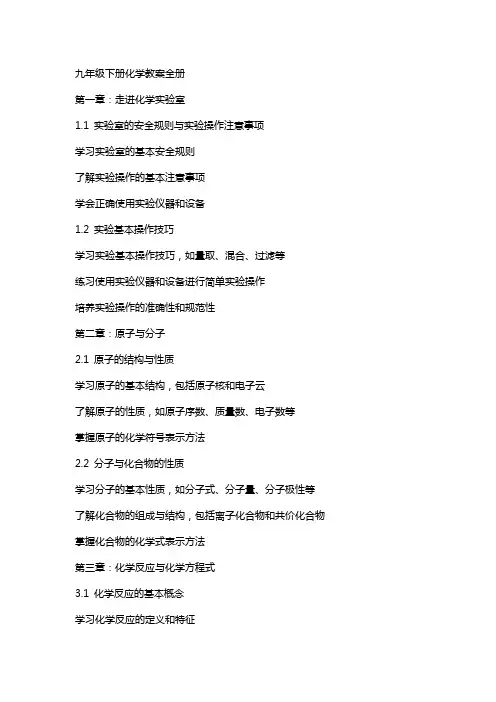 九年级下册化学教案全册

第一章：走进化学实验室

1.1 实验室的安全规则与实验操作注意事项

学习实验室的基本安全规则

了解实验操作的基本注意事项

学会正确使用实验仪器和设备

1.2 实验基本操作技巧

学习实验基本操作技巧，如量取、混合、过滤等

练习使用实验仪器和设备进行简单实验操作

培养实验操作的准确性和规范性

第二章：原子与分子

2.1 原子的结构与性质

学习原子的基本结构，包括原子核和电子云

了解原子的性质，如原子序数、质量数、电子数等

掌握原子的化学符号表示方法

2.2 分子与化合物的性质

学习分子的基本性质，如分子式、分子量、分子极性等

了解化合物的组成与结构，包括离子化合物和共价化合物

掌握化合物的化学式表示方法

第三章：化学反应与化学方程式

3.1 化学反应的基本概念

学习化学反应的定义和特征